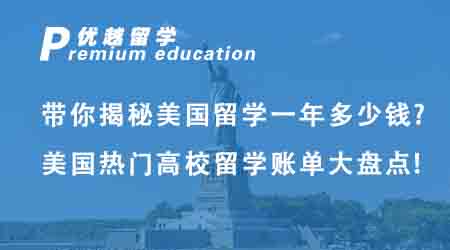 优越留学
Premium education

带你揭秘美国留学一年多少钱?
美国热门高校留学账单大盘点!